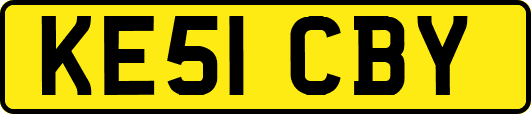 KE51 CBY